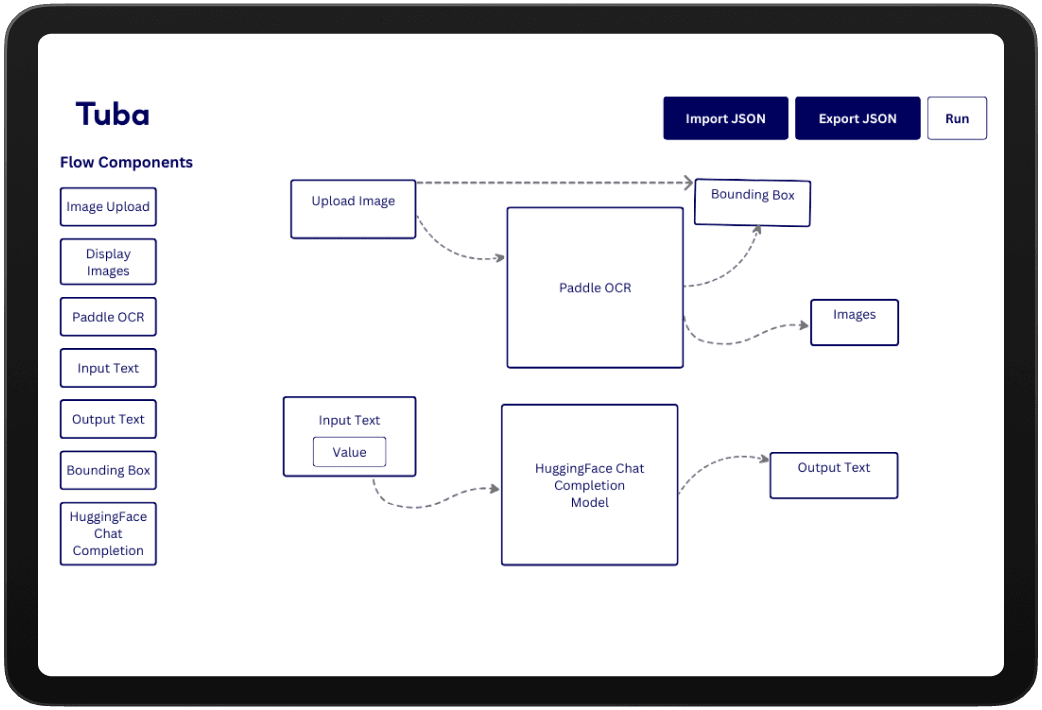 Tuba

Import JSON

Export JSON

Run

Flow Components

Image Upload

Display Images

Paddle OCR

Input Text

Output Text

Bounding Box

HuggingFace Chat Completion

Upload Image

Bounding Box

Paddle OCR

Images

Input Text

Value

HuggingFace Chat Completion Model

Output Text